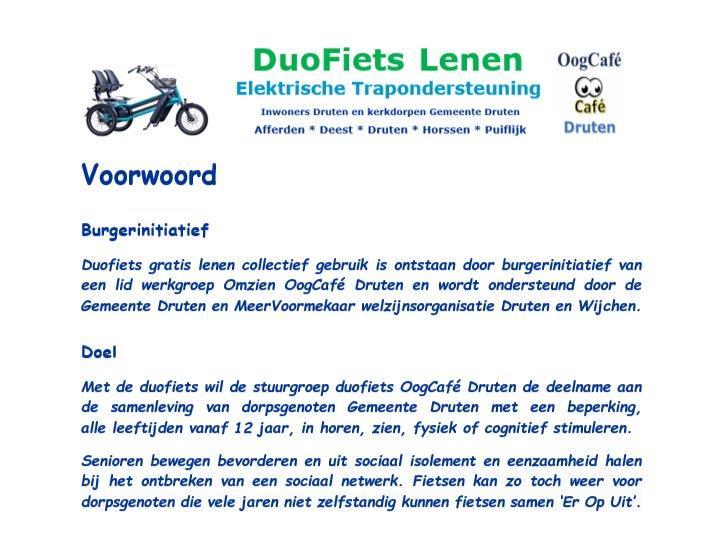 DuoFiets Lenen
Elektrische Trapondersteuning
Inwoners Druten en kerkdorpen Gemeente Druten
Afferden * Deest * Druten * Horssen * Puiflijk

OogCafé
Café
Druten

Voorwoord

Burgerinitiatief

Duofiets gratis lenen collectief gebruik is ontstaan door burgerinitiatief van een lid werkgroep Omzien OogCafé Druten en wordt ondersteund door de Gemeente Druten en MeerVoormekaar welzijnsorganisatie Druten en Wijchen.

Doel

Met de duofiets wil de stuurgroep duofiets OogCafé Druten de deelname aan de samenleving van dorpsgenoten Gemeente Druten met een beperking, alle leeftijden vanaf 12 jaar, in horen, zien, fysiek of cognitief stimuleren.

Senioren bewegen bevorderen en uit sociaal isolement en eenzaamheid halen bij het ontbreken van een sociaal netwerk. Fietsen kan zo toch weer voor dorpsgenoten die vele jaren niet zelfstandig kunnen fietsen samen 'Er Op Uit'.